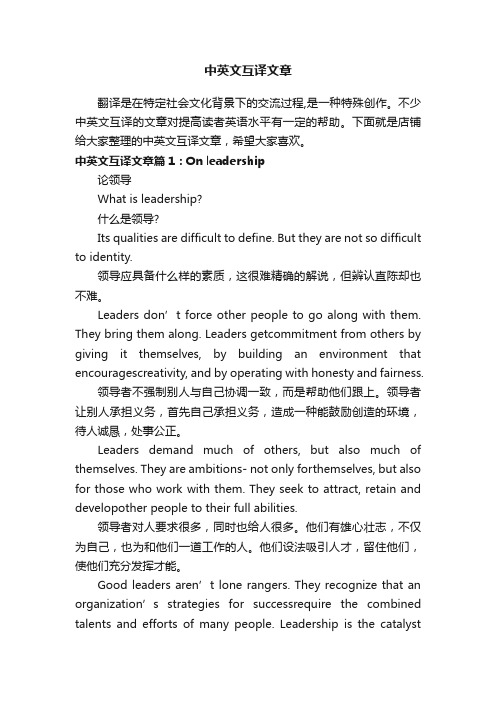 中英文互译文章

翻译是在特定社会文化背景下的交流过程,是一种特殊创作。不少中英文互译的文章对提高读者英语水平有一定的帮助。下面就是店铺给大家整理的中英文互译文章，希望大家喜欢。

中英文互译文章篇1：On leadership

论领导

What is leadership?

什么是领导?

Its qualities are difficult to define. But they are not so difficult to identity.

领导应具备什么样的素质，这很难精确的解说，但辨认直陈却也不难。

Leaders don’t force other people to go along with them. They bring them along. Leaders getcommitment from others by giving it themselves, by building an environment that encouragescreativity, and by operating with honesty and fairness.

领导者不强制别人与自己协调一致，而是帮助他们跟上。领导者让别人承担义务，首先自己承担义务，造成一种能鼓励创造的环境，待人诚恳，处事公正。

Leaders demand much of others, but also much of themselves. They are ambitions- not only forthemselves, but also for those who work with them. They seek to attract, retain and developother people to their full abilities.

领导者对人要求很多，同时也给人很多。他们有雄心壮志，不仅为自己，也为和他们一道工作的人。他们设法吸引人才，留住他们，使他们充分发挥才能。

Good leaders aren’t lone rangers. They recognize that an organization’s strategies for successrequire the combined talents and efforts of many people. Leadership is the catalyst